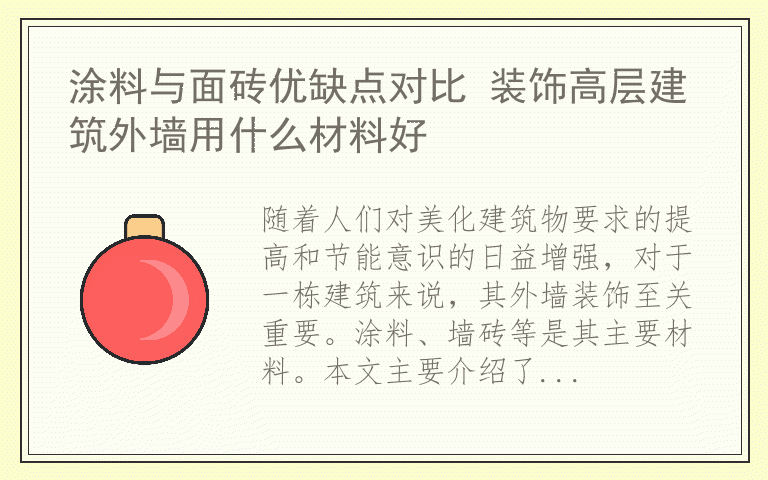 涂料与面砖优缺点对比 装饰高层建筑外墙用什么材料好

随着人们对美化建筑物要求的提高和节能意识的日益增强，对于一栋建筑来说，其外墙装饰至关重要。涂料、墙砖等是其主要材料。本文主要介绍了...